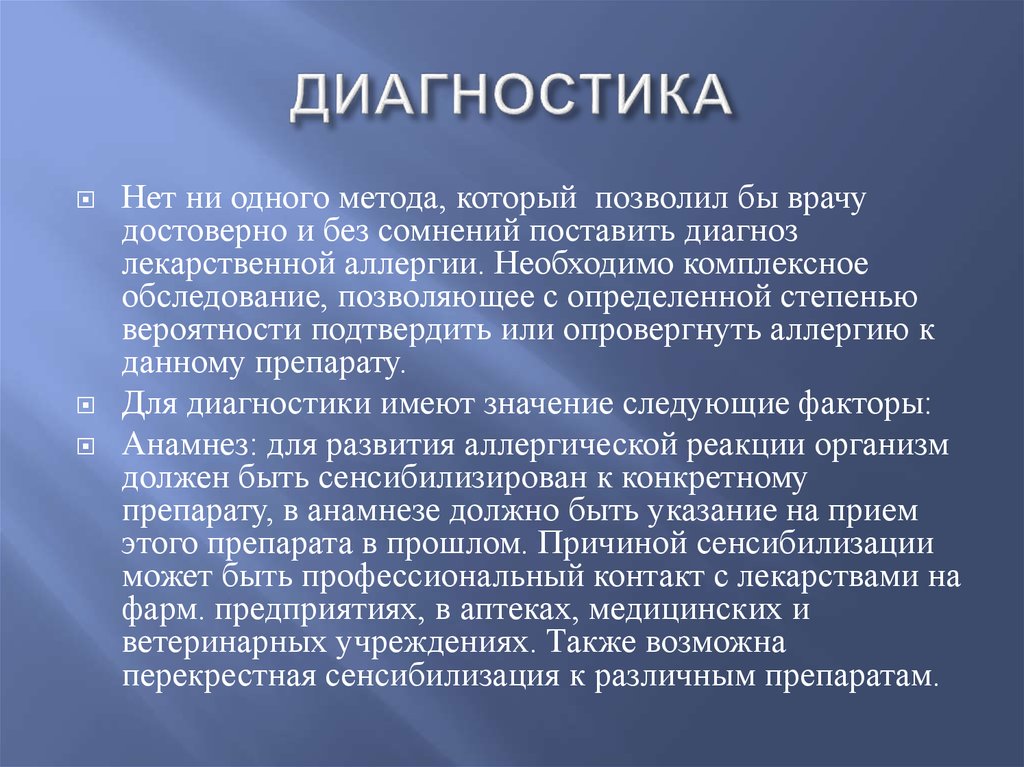 ДИАГНОСТИКА

Нет ни одного метода, который позволил бы врачу достоверно и без сомнений поставить диагноз лекарственной аллергии. Необходимо комплексное обследование, позволяющее с определенной степенью вероятности подтвердить или опровергнуть аллергию к данному препарату.

Для диагностики имеют значение следующие факторы:

Анамнез: для развития аллергической реакции организм должен быть сенсибилизирован к конкретному препарату, в анамнезе должно быть указание на прием этого препарата в прошлом. Причиной сенсибилизации может быть профессиональный контакт с лекарствами на фарм. предприятиях, в аптеках, медицинских и ветеринарных учреждениях. Также возможна перекрестная сенсибилизация к различным препаратам.